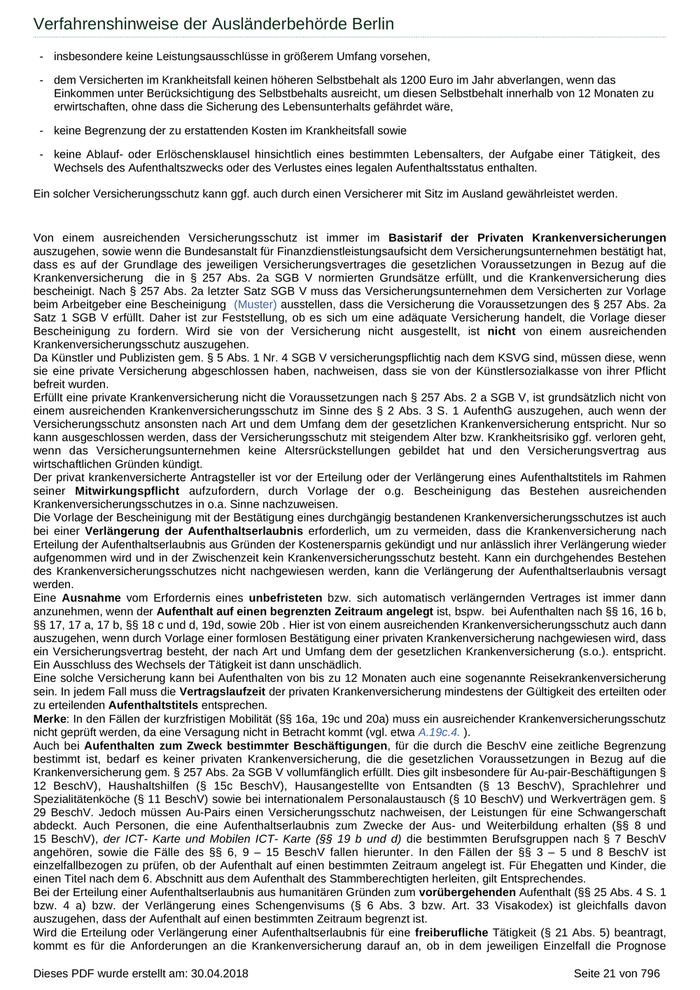 Verfahrenshinweise der Ausländerbehörde Berlin

- insbesondere keine Leistungsausschlüsse in größerem Umfang vorsehen,

- dem Versicherten im Krankheitsfall keinen höheren Selbstbehalt als 1200 Euro im Jahr abverlangen, wenn das Einkommen unter Berücksichtigung des Selbstbehalts ausreicht, um diesen Selbstbehalt innerhalb von 12 Monaten zu erwirtschaften, ohne dass die Sicherung des Lebensunterhalts gefährdet wäre,

- keine Begrenzung der zu erstattenden Kosten im Krankheitsfall sowie

- keine Ablauf- oder Erlöschensklausel hinsichtlich eines bestimmten Lebensalters, der Aufgabe einer Tätigkeit, des Wechsels des Aufenthaltszwecks oder des Verlustes eines legalen Aufenthaltsstatus enthalten.

Ein solcher Versicherungsschutz kann ggf. auch durch einen Versicherer mit Sitz im Ausland gewährleistet werden.

Von einem ausreichenden Versicherungsschutz ist immer im Basistarif der Privaten Krankenversicherungen auszugehen, sowie wenn die Bundesanstalt für Finanzdienstleistungsaufsicht dem Versicherungsunternehmen bestätigt hat, dass es auf der Grundlage des jeweiligen Versicherungsvertrages die gesetzlichen Voraussetzungen in Bezug auf die Krankenversicherung die in § 257 Abs. 2a SGB V normierten Grundsätze erfüllt, und die Krankenversicherung dies bescheinigt. Nach § 257 Abs. 2a letzter Satz SGB V muss das Versicherungsunternehmen dem Versicherten zur Vorlage beim Arbeitgeber eine Bescheinigung (Muster) ausstellen, dass die Versicherung die Voraussetzungen des § 257 Abs. 2a Satz 1 SGB V erfüllt. Daher ist zur Feststellung, ob es sich um eine adäquate Versicherung handelt, die Vorlage dieser Bescheinigung zu fordern. Wird sie von der Versicherung nicht ausgestellt, ist nicht von einem ausreichenden Krankenversicherungsschutz auszugehen.
Da Künstler und Publizisten gem. § 5 Abs. 1 Nr. 4 SGB V versicherungspflichtig nach dem KSVG sind, müssen diese, wenn sie eine private Versicherung abgeschlossen haben, nachweisen, dass sie von der Künstlersozialkasse von ihrer Pflicht befreit wurden.
Erfüllt eine private Krankenversicherung nicht die Voraussetzungen nach § 257 Abs. 2 a SGB V, ist grundsätzlich nicht von einem ausreichenden Krankenversicherungsschutz im Sinne des § 2 Abs. 3 S. 1 AufenthG auszugehen, auch wenn der Versicherungsschutz ansonsten nach Art und dem Umfang dem der gesetzlichen Krankenversicherung entspricht. Nur so kann ausgeschlossen werden, dass der Versicherungsschutz mit steigendem Alter bzw. Krankheitsrisiko ggf. verloren geht, wenn das Versicherungsunternehmen keine Altersrückstellungen gebildet hat und den Versicherungsvertrag aus wirtschaftlichen Gründen kündigt.
Der privat krankenversicherte Antragsteller ist vor der Erteilung oder der Verlängerung eines Aufenthaltstitels im Rahmen seiner Mitwirkungspflicht aufzufordern, durch Vorlage der o.g. Bescheinigung das Bestehen ausreichenden Krankenversicherungsschutzes in o.a. Sinne nachzuweisen.
Die Vorlage der Bescheinigung mit der Bestätigung eines durchgängig bestandenen Krankenversicherungsschutzes ist auch bei einer Verlängerung der Aufenthaltserlaubnis erforderlich, um zu vermeiden, dass die Krankenversicherung nach Erteilung der Aufenthaltserlaubnis aus Gründen der Kostenersparnis gekündigt und nur anlässlich ihrer Verlängerung wieder aufgenommen wird und in der Zwischenzeit kein Krankenversicherungsschutz besteht. Kann ein durchgehendes Bestehen des Krankenversicherungsschutzes nicht nachgewiesen werden, kann die Verlängerung der Aufenthaltserlaubnis versagt werden.
Eine Ausnahme vom Erfordernis eines unbefristeten bzw. sich automatisch verlängernden Vertrages ist immer dann anzunehmen, wenn der Aufenthalt auf einen begrenzten Zeitraum angelegt ist, bspw. bei Aufenthalten nach §§ 16, 16 b, §§ 17, 17 a, 17 b, §§ 18 c und d, 19d, sowie 20b . Hier ist von einem ausreichenden Krankenversicherungsschutz auch dann auszugehen, wenn durch Vorlage einer formlosen Bestätigung einer privaten Krankenversicherung nachgewiesen wird, dass ein Versicherungsvertrag besteht, der nach Art und Umfang dem der gesetzlichen Krankenversicherung (s.o.). entspricht. Ein Ausschluss des Wechsels der Tätigkeit ist dann unschädlich.
Eine solche Versicherung kann bei Aufenthalten von bis zu 12 Monaten auch eine sogenannte Reisekrankenversicherung sein. In jedem Fall muss die Vertragslaufzeit der privaten Krankenversicherung mindestens der Gültigkeit des erteilten oder zu erteilenden Aufenthaltstitels entsprechen.
Merke: In den Fällen der kurzfristigen Mobilität (§§ 16a, 19c und 20a) muss ein ausreichender Krankenversicherungsschutz nicht geprüft werden, da eine Versagung nicht in Betracht kommt (vgl. etwa A.19c.4. ).
Auch bei Aufenthalten zum Zweck bestimmter Beschäftigungen, für die durch die BeschV eine zeitliche Begrenzung bestimmt ist, bedarf es keiner privaten Krankenversicherung, die die gesetzlichen Voraussetzungen in Bezug auf die Krankenversicherung gem. § 257 Abs. 2a SGB V vollumfänglich erfüllt. Dies gilt insbesondere für Au-pair-Beschäftigungen § 12 BeschV), Haushaltshilfen (§ 15c BeschV), Hausangestellte von Entsandten (§ 13 BeschV), Sprachlehrer und Spezialitätenköche (§ 11 BeschV) sowie bei internationalem Personalaustausch (§ 10 BeschV) und Werkverträgen gem. § 29 BeschV. Jedoch müssen Au-Pairs einen Versicherungsschutz nachweisen, der Leistungen für eine Schwangerschaft abdeckt. Auch Personen, die eine Aufenthaltserlaubnis zum Zwecke der Aus- und Weiterbildung erhalten (§§ 8 und 15 BeschV), der ICT- Karte und Mobilen ICT- Karte (§§ 19 b und d) die bestimmten Berufsgruppen nach § 7 BeschV angehören, sowie die Fälle des §§ 6, 9 – 15 BeschV fallen hierunter. In den Fällen der §§ 3 – 5 und 8 BeschV ist einzelfallbezogen zu prüfen, ob der Aufenthalt auf einen bestimmten Zeitraum angelegt ist. Für Ehegatten und Kinder, die einen Titel nach dem 6. Abschnitt aus dem Aufenthalt des Stammberechtigten herleiten, gilt Entsprechendes.
Bei der Erteilung einer Aufenthaltserlaubnis aus humanitären Gründen zum vorübergehenden Aufenthalt (§§ 25 Abs. 4 S. 1 bzw. 4 a) bzw. der Verlängerung eines Schengenvisums (§ 6 Abs. 3 bzw. Art. 33 Visakodex) ist gleichfalls davon auszugehen, dass der Aufenthalt auf einen bestimmten Zeitraum begrenzt ist.
Wird die Erteilung oder Verlängerung einer Aufenthaltserlaubnis für eine freiberufliche Tätigkeit (§ 21 Abs. 5) beantragt, kommt es für die Anforderungen an die Krankenversicherung darauf an, ob in dem jeweiligen Einzelfall die Prognose

Dieses PDF wurde erstellt am: 30.04.2018 Seite 21 von 796